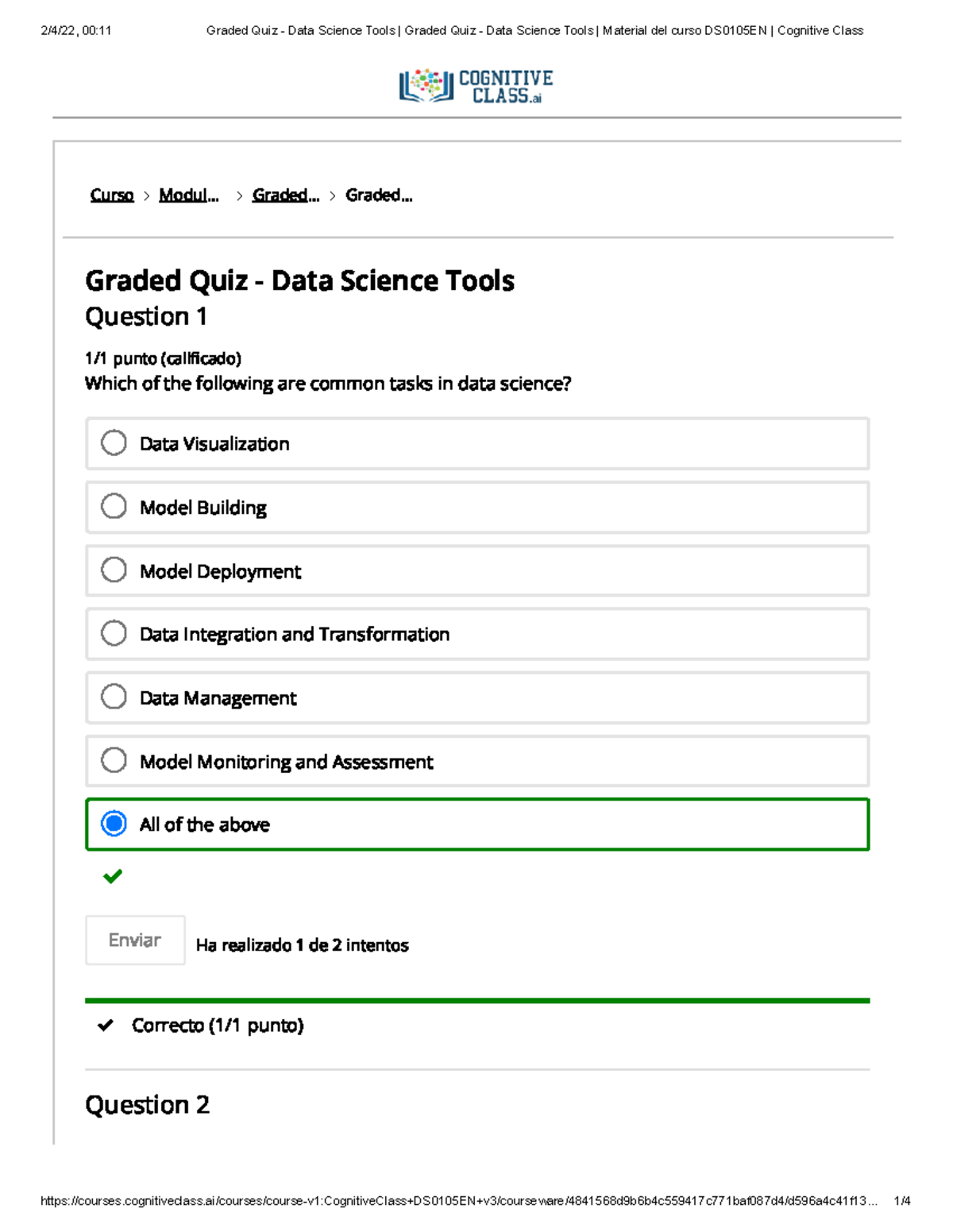 2/4/22, 00:11 Graded Quiz - Data Science Tools | Graded Quiz - Data Science Tools | Material del curso DS0105EN | Cognitive Class

COGNITIVE CLASS.ai

Curso > Modul... > Graded... > Graded...

Graded Quiz - Data Science Tools
Question 1

1/1 punto (calificado)
Which of the following are common tasks in data science?

Data Visualization

Model Building

Model Deployment

Data Integration and Transformation

Data Management

Model Monitoring and Assessment

All of the above

Enviar Ha realizado 1 de 2 intentos

Correcto (1/1 punto)

Question 2

https://courses.cognitiveclass.ai/courses/course-v1:CognitiveClass+DS0105EN+v3/courseware/4841568d9b6b4c559417c771baf087d4/d596a4c41f13... 1/4